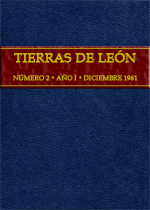 TIERRAS DE LEÓN

NÚMERO 2 • AÑO I • DICIEMBRE 1961